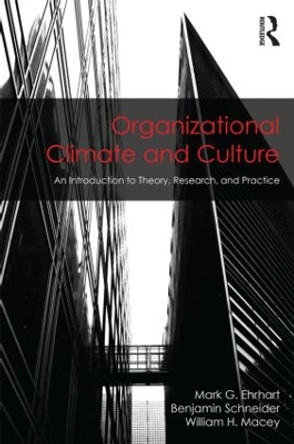 ROUTLEDGE

Organizational Climate and Culture

An Introduction to Theory, Research, and Practice

Mark G. Ehrhart
Benjamin Schneider
William H. Macey